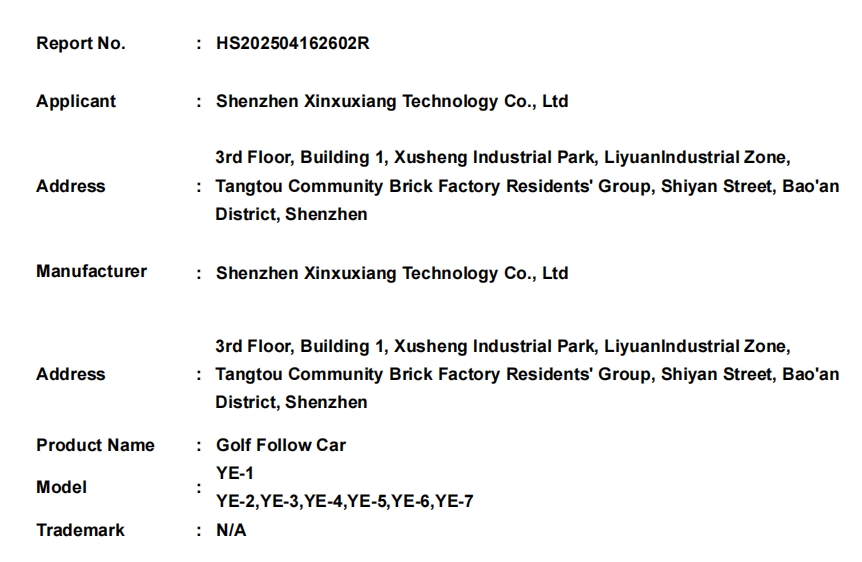 Report No. : HS202504162602R

Applicant : Shenzhen Xinxuxiang Technology Co., Ltd

Address : 3rd Floor, Building 1, Xusheng Industrial Park, LiyuanIndustrial Zone, Tangtou Community Brick Factory Residents' Group, Shiyan Street, Bao'an District, Shenzhen

Manufacturer : Shenzhen Xinxuxiang Technology Co., Ltd

Address : 3rd Floor, Building 1, Xusheng Industrial Park, LiyuanIndustrial Zone, Tangtou Community Brick Factory Residents' Group, Shiyan Street, Bao'an District, Shenzhen

Product Name : Golf Follow Car

Model : YE-1
YE-2,YE-3,YE-4,YE-5,YE-6,YE-7

Trademark : N/A